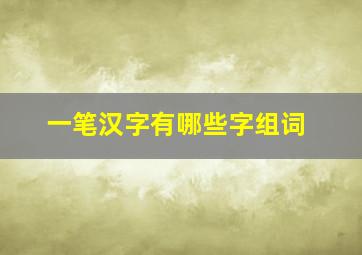 一笔汉字有哪些字组词